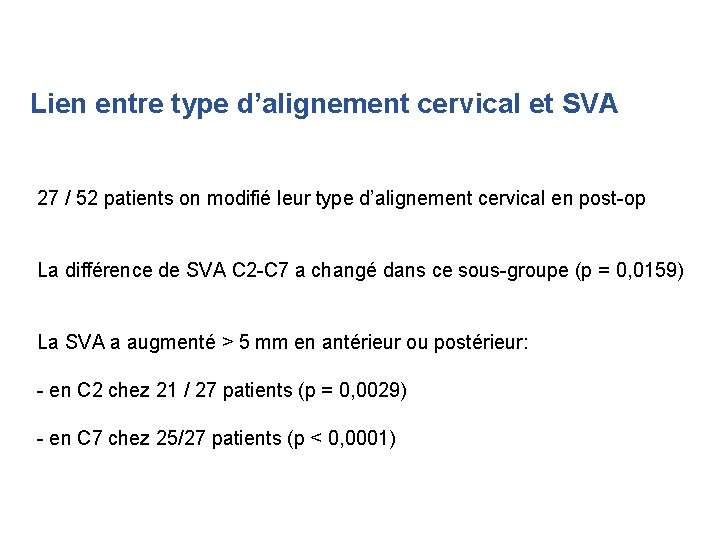 Lien entre type d'alignement cervical et SVA

27 / 52 patients on modifié leur type d'alignement cervical en post-op

La différence de SVA C2-C7 a changé dans ce sous-groupe (p = 0,0159)

La SVA a augmenté > 5 mm en antérieur ou postérieur:

- en C2 chez 21 / 27 patients (p = 0,0029)

- en C7 chez 25/27 patients (p < 0,0001)